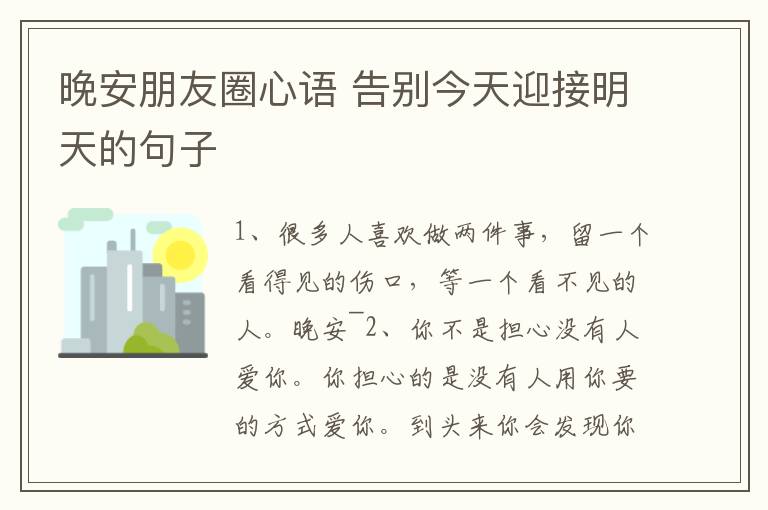 晚安朋友圈心语 告别今天迎接明天的句子

1、很多人喜欢做两件事，留一个看得见的伤口，等一个看不见的人。晚安¯2、你不是担心没有人爱你。你担心的是没有人用你要的方式爱你。到头来你会发现你